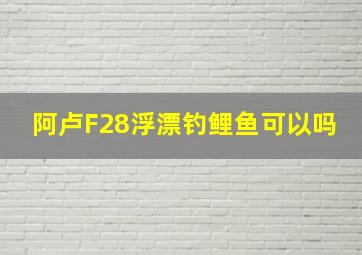 阿卢F28浮漂钓鲤鱼可以吗